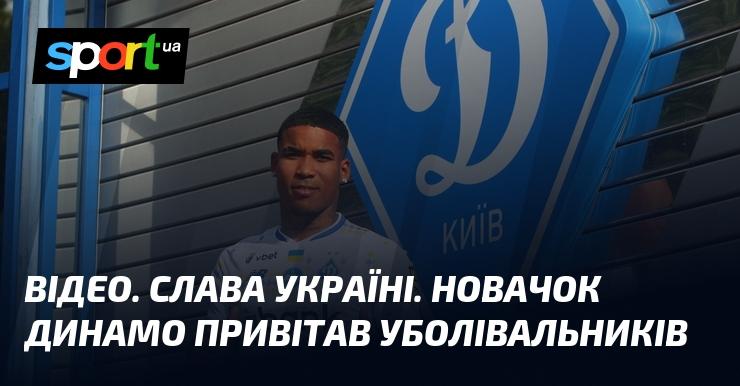 sport ua

Д
КИЇВ

vbet

ВІДЕО. СЛАВА УКРАЇНІ. НОВАЧОК ДИНАМО ПРИВІТАВ УБОЛІВАЛЬНИКІВ